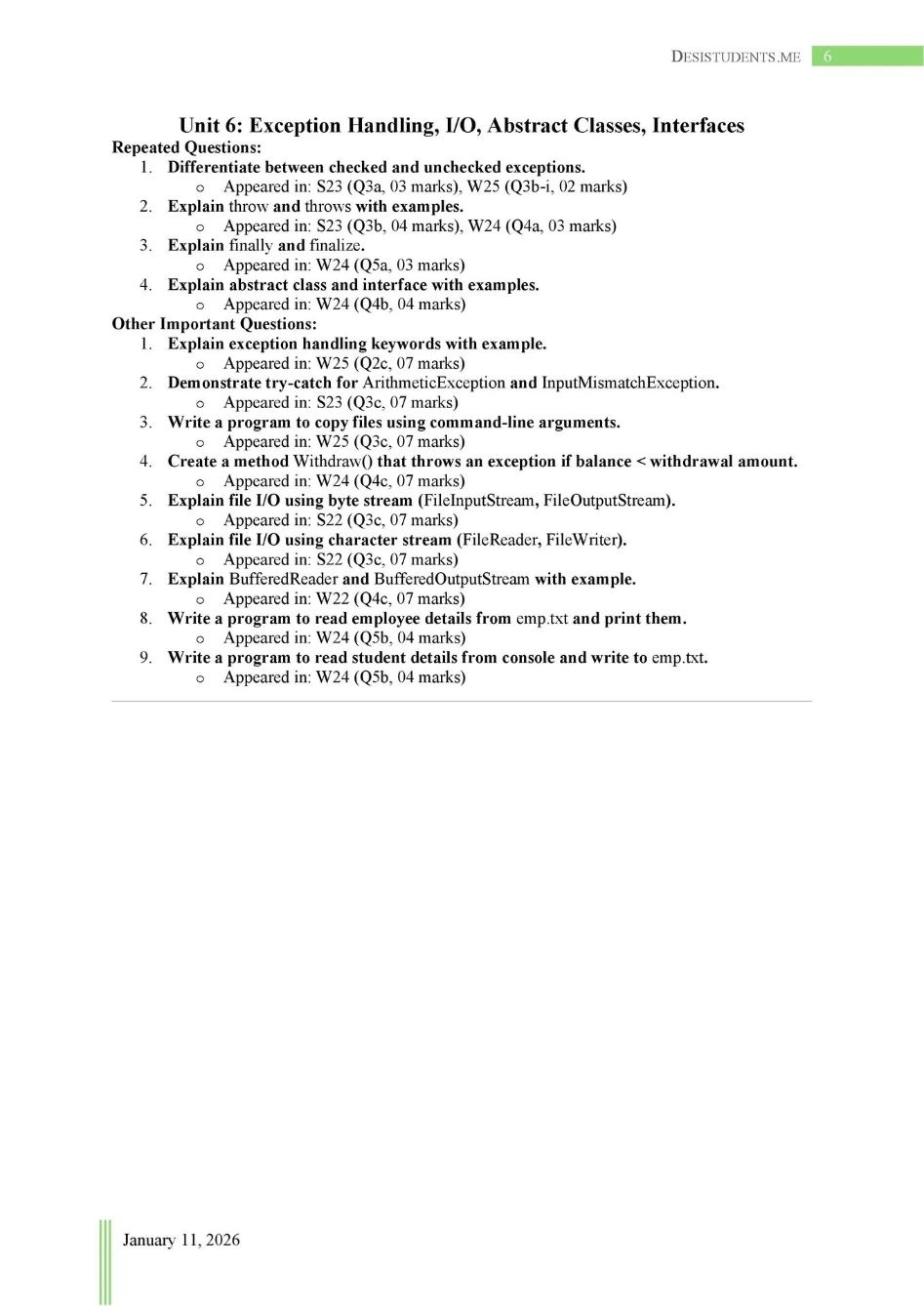 DESISTUDENTS.ME 6

Unit 6: Exception Handling, I/O, Abstract Classes, Interfaces

Repeated Questions:

1. Differentiate between checked and unchecked exceptions.
   o Appeared in: S23 (Q3a, 03 marks), W25 (Q3b-i, 02 marks)
2. Explain throw and throws with examples.
   o Appeared in: S23 (Q3b, 04 marks), W24 (Q4a, 03 marks)
3. Explain finally and finalize.
   o Appeared in: W24 (Q5a, 03 marks)
4. Explain abstract class and interface with examples.
   o Appeared in: W24 (Q4b, 04 marks)

Other Important Questions:

1. Explain exception handling keywords with example.
   o Appeared in: W25 (Q2c, 07 marks)
2. Demonstrate try-catch for ArithmeticException and InputMismatchException.
   o Appeared in: S23 (Q3c, 07 marks)
3. Write a program to copy files using command-line arguments.
   o Appeared in: W25 (Q3c, 07 marks)
4. Create a method Withdraw() that throws an exception if balance < withdrawal amount.
   o Appeared in: W24 (Q4c, 07 marks)
5. Explain file I/O using byte stream (FileInputStream, FileOutputStream).
   o Appeared in: S22 (Q3c, 07 marks)
6. Explain file I/O using character stream (FileReader, FileWriter).
   o Appeared in: S22 (Q3c, 07 marks)
7. Explain BufferedReader and BufferedOutputStream with example.
   o Appeared in: W22 (Q4c, 07 marks)
8. Write a program to read employee details from emp.txt and print them.
   o Appeared in: W24 (Q5b, 04 marks)
9. Write a program to read student details from console and write to emp.txt.
   o Appeared in: W24 (Q5b, 04 marks)

January 11, 2026